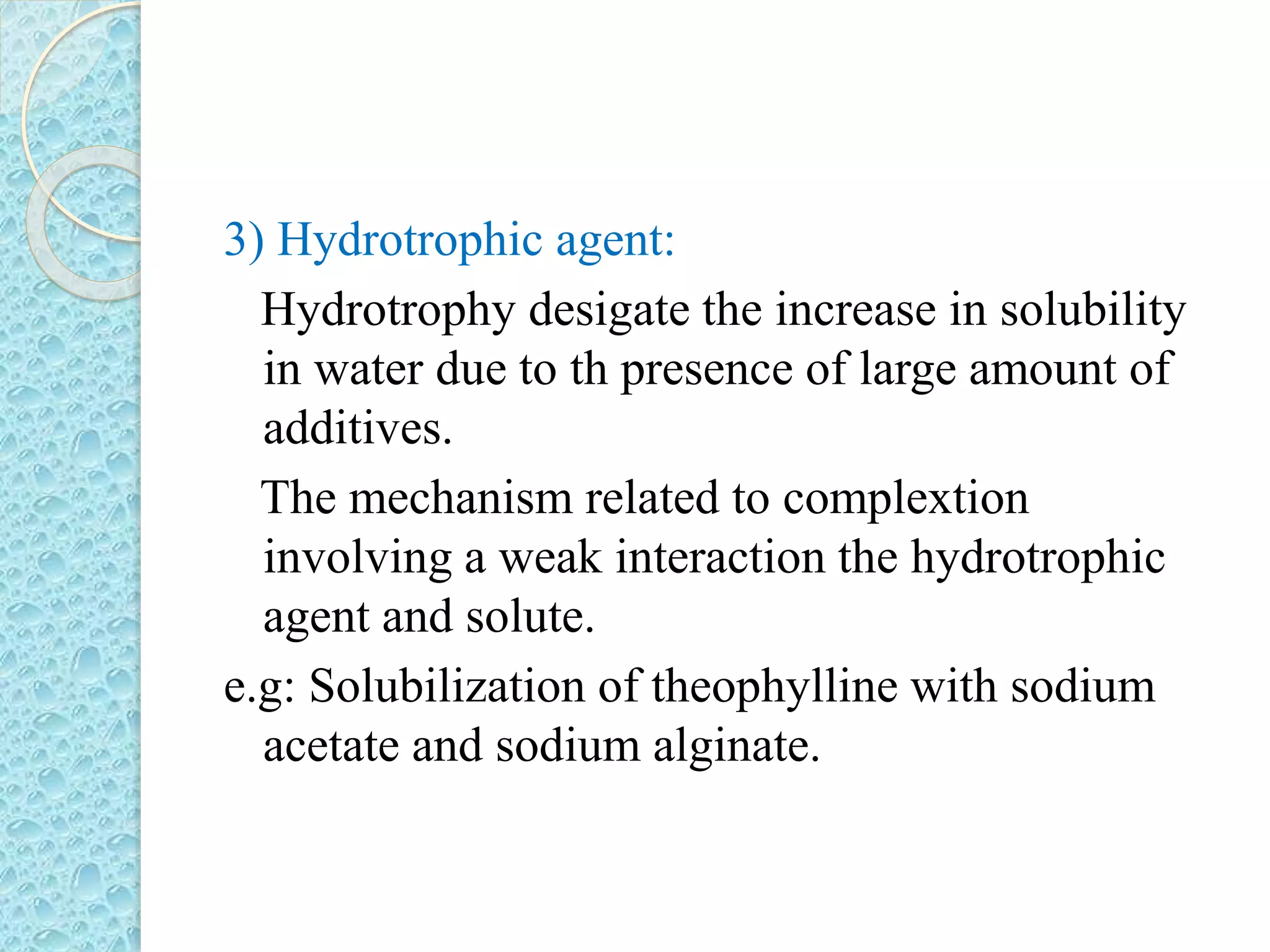 3) Hydrotrophic agent:

Hydrotrophy desigate the increase in solubility in water due to th presence of large amount of additives.

The mechanism related to complextion involving a weak interaction the hydrotrophic agent and solute.

e.g: Solubilization of theophylline with sodium acetate and sodium alginate.